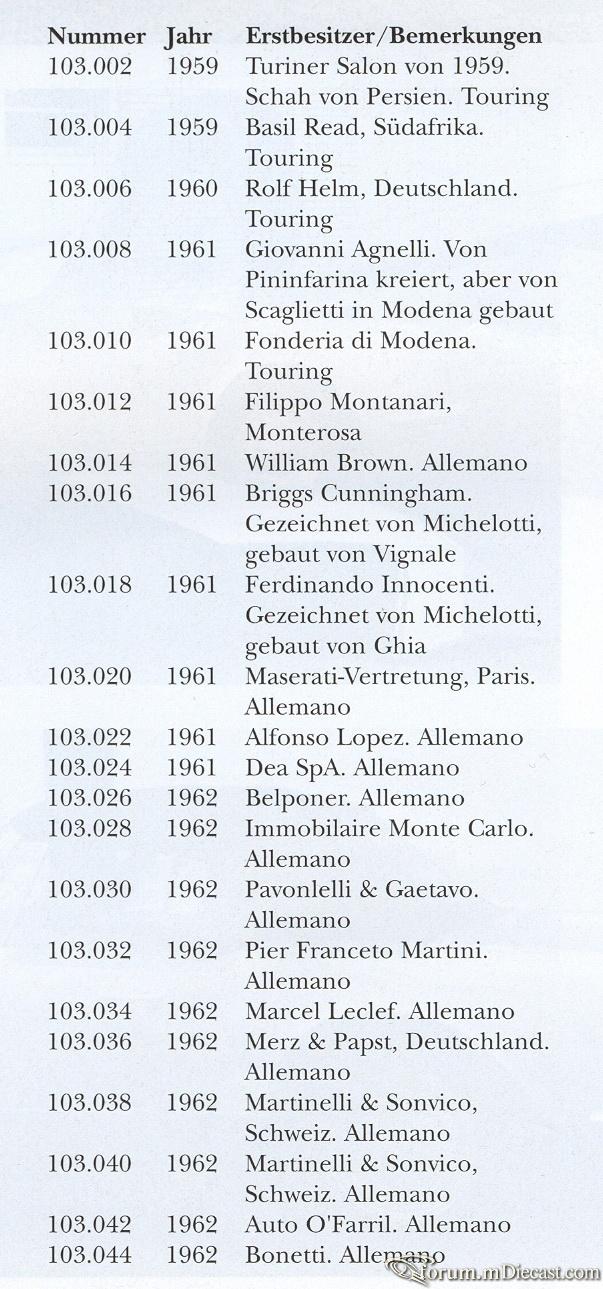 | Nummer | Jahr | Erstbesitzer/Bemerkungen |
|---|---|---|
| 103.002 | 1959 | Turiner Salon von 1959. Schah von Persien. Touring |
| 103.004 | 1959 | Basil Read, Südafrika. Touring |
| 103.006 | 1960 | Rolf Helm, Deutschland. Touring |
| 103.008 | 1961 | Giovanni Agnelli. Von Pininfarina kreiert, aber von Scaglietti in Modena gebaut |
| 103.010 | 1961 | Fonderia di Modena. Touring |
| 103.012 | 1961 | Filippo Montanari, Monterosa |
| 103.014 | 1961 | William Brown. Allemano |
| 103.016 | 1961 | Briggs Cunningham. Gezeichnet von Michelotti, gebaut von Vignale |
| 103.018 | 1961 | Ferdinando Innocenti. Gezeichnet von Michelotti, gebaut von Ghia |
| 103.020 | 1961 | Maserati-Vertretung, Paris. Allemano |
| 103.022 | 1961 | Alfonso Lopez. Allemano |
| 103.024 | 1961 | Dea SpA. Allemano |
| 103.026 | 1962 | Belponer. Allemano |
| 103.028 | 1962 | Immobilaire Monte Carlo. Allemano |
| 103.030 | 1962 | Pavonlelli & Gaetavo. Allemano |
| 103.032 | 1962 | Pier Franceto Martini. Allemano |
| 103.034 | 1962 | Marcel Leclef. Allemano |
| 103.036 | 1962 | Merz & Papst, Deutschland. Allemano |
| 103.038 | 1962 | Martinelli & Sonvico, Schweiz. Allemano |
| 103.040 | 1962 | Martinelli & Sonvico, Schweiz. Allemano |
| 103.042 | 1962 | Auto O'Farril. Allemano |
| 103.044 | 1962 | Bonetti. Allemano |

forum.mDiecast.com